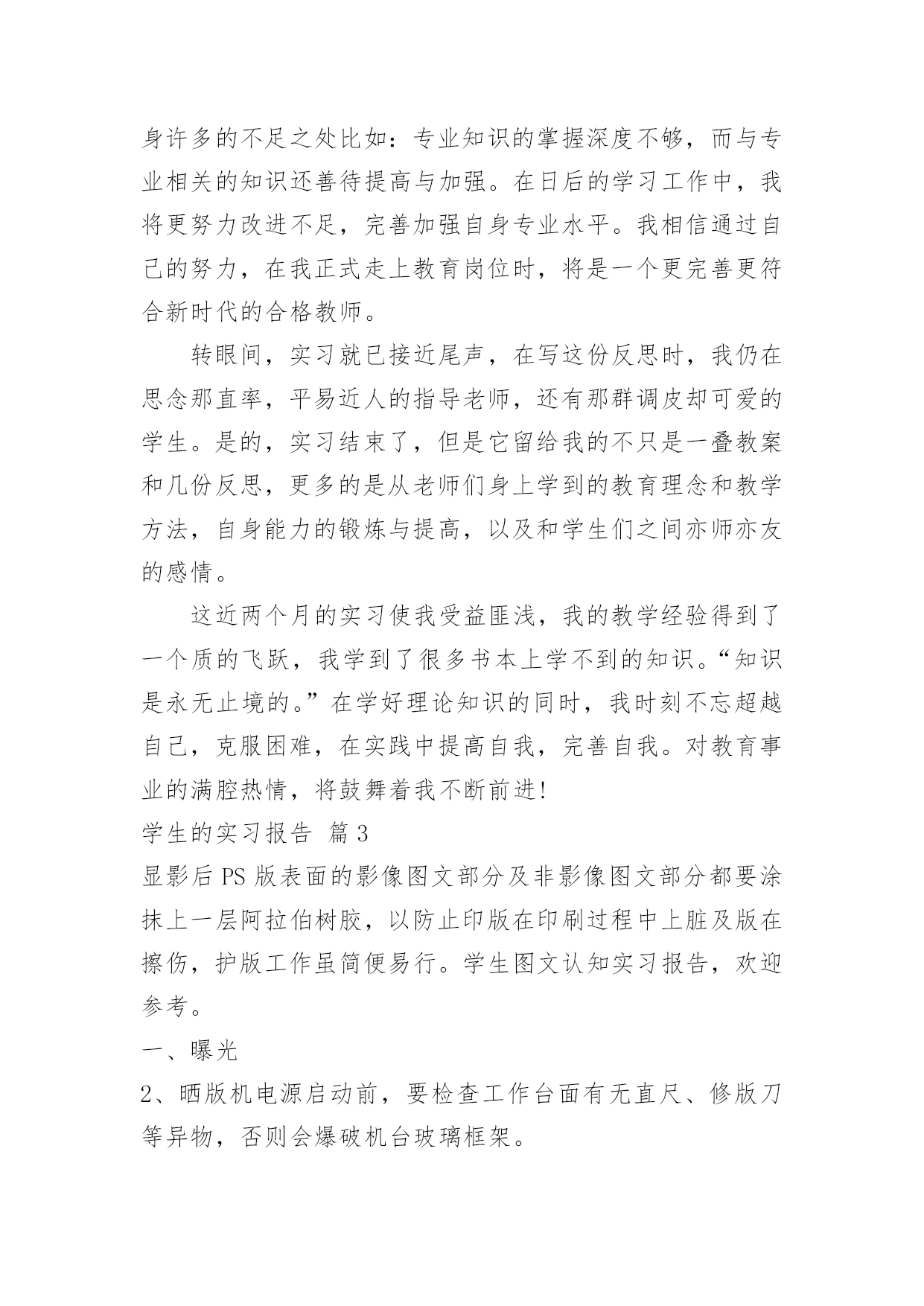 身许多的不足之处比如：专业知识的掌握深度不够，而与专业相关的知识还善待提高与加强。在日后的学习工作中，我将更努力改进不足，完善加强自身专业水平。我相信通过自己的努力，在我正式走上教育岗位时，将是一个更完善更符合新时代的合格教师。

转眼间，实习就已接近尾声，在写这份反思时，我仍在思念那直率，平易近人的指导老师，还有那群调皮却可爱的学生。是的，实习结束了，但是它留给我的不只是一叠教案和几份反思，更多的是从老师们身上学到的教育理念和教学方法，自身能力的锻炼与提高，以及和学生们之间亦师亦友的感情。

这近两个月的实习使我受益匪浅，我的教学经验得到了一个质的飞跃，我学到了很多书本上学不到的知识。“知识是永无止境的。”在学好理论知识的同时，我时刻不忘超越自己，克服困难，在实践中提高自我，完善自我。对教育事业的满腔热情，将鼓舞着我不断前进!

学生的实习报告 篇3

显影后PS版表面的影像图文部分及非影像图文部分都要涂抹上一层阿拉伯树胶，以防止印版在印刷过程中上脏及版在擦伤，护版工作虽简便易行。学生图文认知实习报告，欢迎参考。

一、曝光

2、晒版机电源启动前，要检查工作台面有无直尺、修版刀等异物，否则会爆破机台玻璃框架。